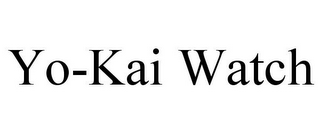 Yo-Kai Watch